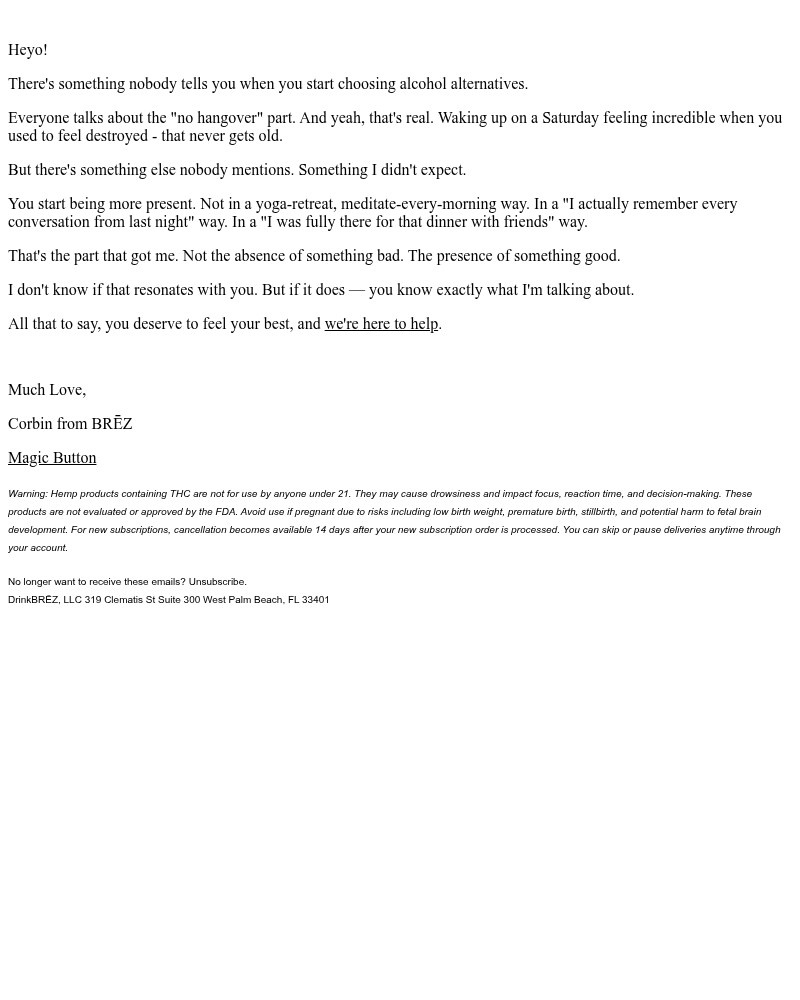 Heyo!

There's something nobody tells you when you start choosing alcohol alternatives.

Everyone talks about the "no hangover" part. And yeah, that's real. Waking up on a Saturday feeling incredible when you used to feel destroyed - that never gets old.

But there's something else nobody mentions. Something I didn't expect.

You start being more present. Not in a yoga-retreat, meditate-every-morning way. In a "I actually remember every conversation from last night" way. In a "I was fully there for that dinner with friends" way.

That's the part that got me. Not the absence of something bad. The presence of something good.

I don't know if that resonates with you. But if it does — you know exactly what I'm talking about.

All that to say, you deserve to feel your best, and we're here to help.

Much Love,

Corbin from BRĒZ

Magic Button

Warning: Hemp products containing THC are not for use by anyone under 21. They may cause drowsiness and impact focus, reaction time, and decision-making. These products are not evaluated or approved by the FDA. Avoid use if pregnant due to risks including low birth weight, premature birth, stillbirth, and potential harm to fetal brain development. For new subscriptions, cancellation becomes available 14 days after your new subscription order is processed. You can skip or pause deliveries anytime through your account.

No longer want to receive these emails? Unsubscribe.
DrinkBRĒZ, LLC 319 Clematis St Suite 300 West Palm Beach, FL 33401